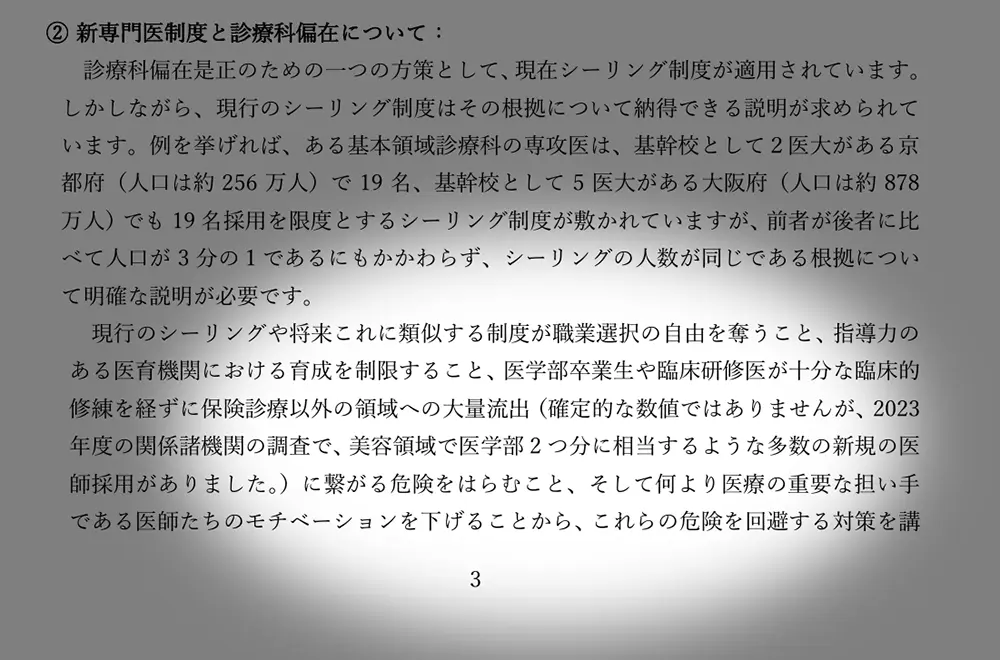 ② 新専門医制度と診療科偏在について：

診療科偏在是正のための一つの方策として、現在シーリング制度が適用されています。しかしながら、現行のシーリング制度はその根拠について納得できる説明が求められています。例を挙げれば、ある基本領域診療科の専攻医は、基幹校として2医大がある京都府（人口は約256万人）で19名、基幹校として5医大がある大阪府（人口は約878万人）でも19名採用を限度とするシーリング制度が敷かれていますが、前者が後者に比べて人口が3分の1であるにもかかわらず、シーリングの人数が同じである根拠について明確な説明が必要です。

現行のシーリングや将来これに類似する制度が職業選択の自由を奪うこと、指導力のある医育機関における育成を制限すること、医学部卒業生や臨床研修医が十分な臨床的修練を経ずに保険診療以外の領域への大量流出（確定的な数値ではありませんが、2023年度の関係諸機関の調査で、美容領域で医学部2つ分に相当するような多数の新規の医師採用がありました。）に繋がる危険をはらむこと、そして何より医療の重要な担い手である医師たちのモチベーションを下げることから、これらの危険を回避する対策を講

3